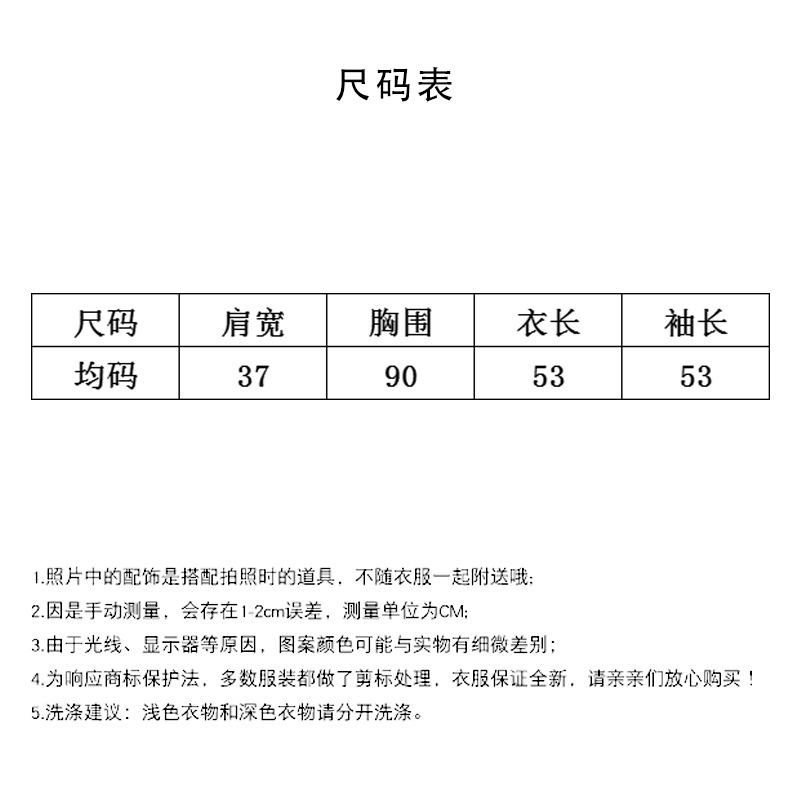 尺码表

| 尺码 | 肩宽 | 胸围 | 衣长 | 袖长 |
|---|---|---|---|---|
| 均码 | 37 | 90 | 53 | 53 |

1.照片中的配饰是搭配拍照时的道具，不随衣服一起附送哦;
2.因是手动测量，会存在1-2cm误差，测量单位为CM;
3.由于光线、显示器等原因，图案颜色可能与实物有细微差别;
4.为响应商标保护法，多数服装都做了剪标处理，衣服保证全新，请亲亲们放心购买！
5.洗涤建议：浅色衣物和深色衣物请分开洗涤。